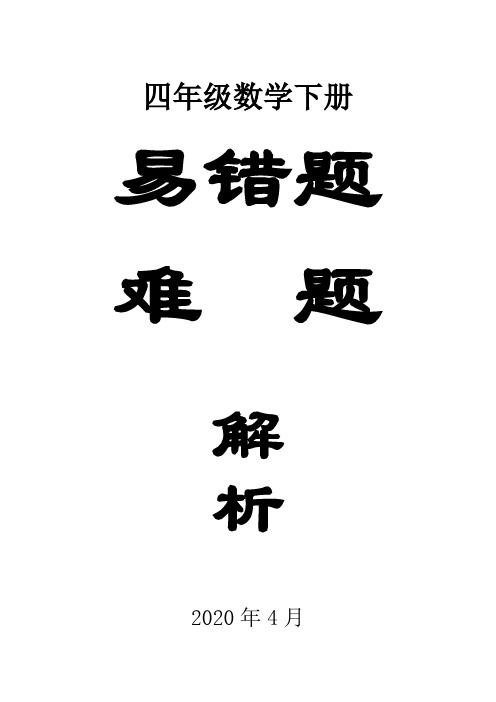 四年级数学下册

易错题

难　题

解

析

2020 年 4 月